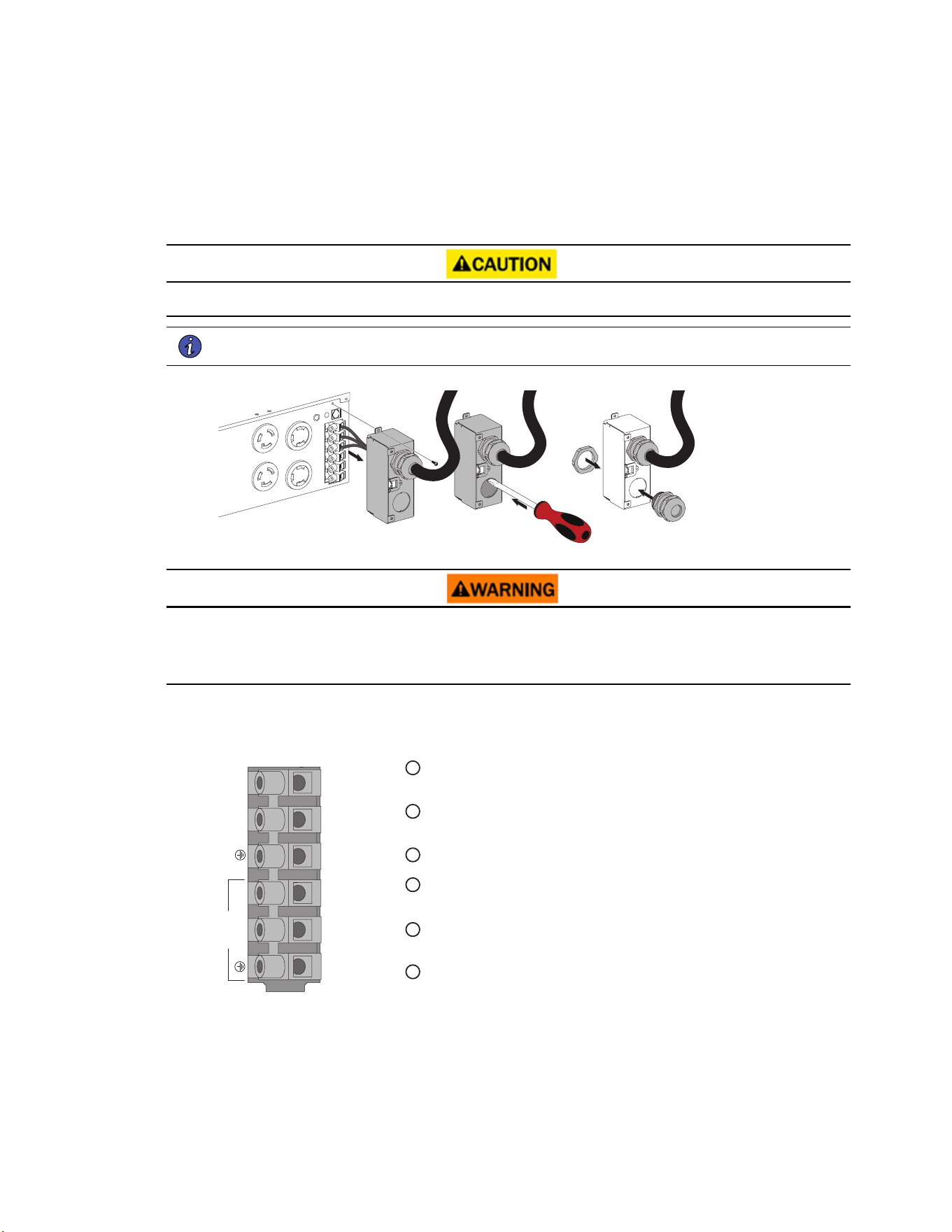 CAUTION

WARNING